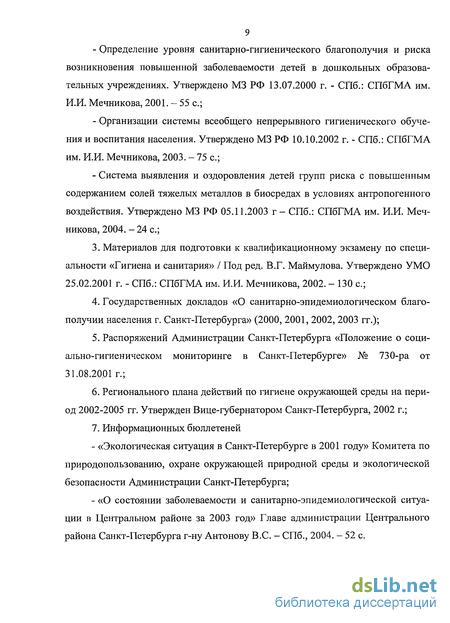 9

- Определение уровня санитарно-гигиенического благополучия и риска возникновения повышенной заболеваемости детей в дошкольных образовательных учреждениях. Утверждено МЗ РФ 13.07.2000 г. - СПб.: СПбГМА им. И.И. Мечникова, 2001. – 55 с.;

- Организации системы всеобщего непрерывного гигиенического обучения и воспитания населения. Утверждено МЗ РФ 10.10.2002 г. - СПб.: СПбГМА им. И.И. Мечникова, 2003. – 75 с.;

- Система выявления и оздоровления детей групп риска с повышенным содержанием солей тяжелых металлов в биосредах в условиях антропогенного воздействия. Утверждено МЗ РФ 05.11.2003 г – СПб.: СПбГМА им. И.И. Мечникова, 2004. – 24 с.;

3. Материалов для подготовки к квалификационному экзамену по специальности «Гигиена и санитария» / Под ред. В.Г. Маймулова. Утверждено УМО 25.02.2001 г. - СПб.: СПбГМА им. И.И. Мечникова, 2002. – 130 с.;

4. Государственных докладов «О санитарно-эпидемиологическом благополучии населения г. Санкт-Петербурга» (2000, 2001, 2002, 2003 гг.);

5. Распоряжений Администрации Санкт-Петербурга «Положение о социально-гигиеническом мониторинге в Санкт-Петербурге» № 730-ра от 31.08.2001 г.;

6. Регионального плана действий по гигиене окружающей среды на период 2002-2005 гг. Утвержден Вице-губернатором Санкт-Петербурга, 2002 г.;

7. Информационных бюллетеней

- «Экологическая ситуация в Санкт-Петербурге в 2001 году» Комитета по природопользованию, охране окружающей природной среды и экологической безопасности Администрации Санкт-Петербурга;

- «О состоянии заболеваемости и санитарно-эпидемиологической ситуации в Центральном районе за 2003 год» Главе администрации Центрального района Санкт-Петербурга г-ну Антонову В.С. – СПб., 2004. – 52 с.

dsLib.net
библиотека диссертаций